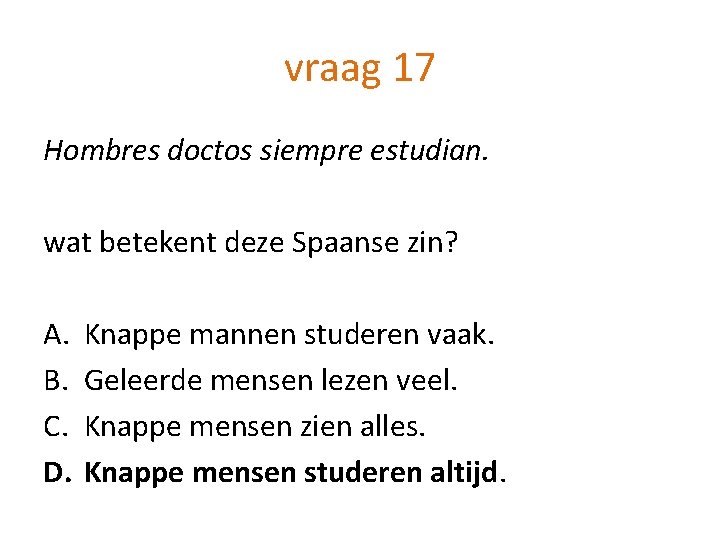 vraag 17

Hombres doctos siempre estudian.

wat betekent deze Spaanse zin?

A. Knappe mannen studeren vaak.
B. Geleerde mensen lezen veel.
C. Knappe mensen zien alles.
D. Knappe mensen studeren altijd.